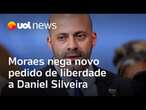 uol news

Moraes nega novo pedido de liberdade a Daniel Silveira